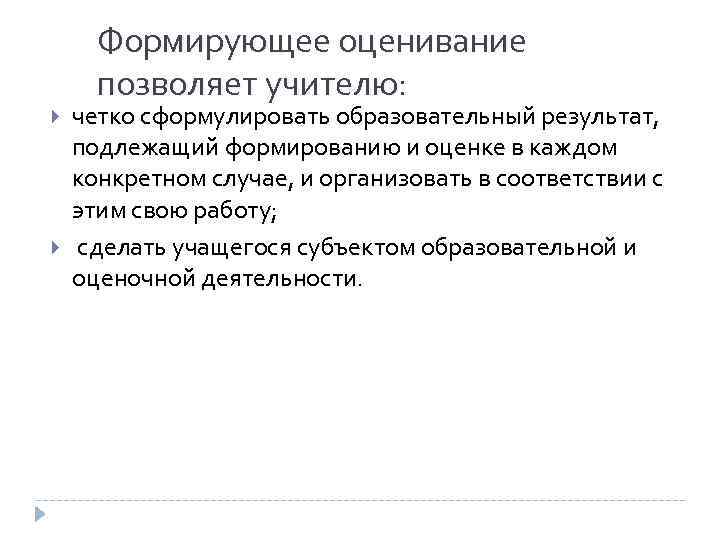 Формирующее оценивание позволяет учителю:

четко сформулировать образовательный результат, подлежащий формированию и оценке в каждом конкретном случае, и организовать в соответствии с этим свою работу;

сделать учащегося субъектом образовательной и оценочной деятельности.